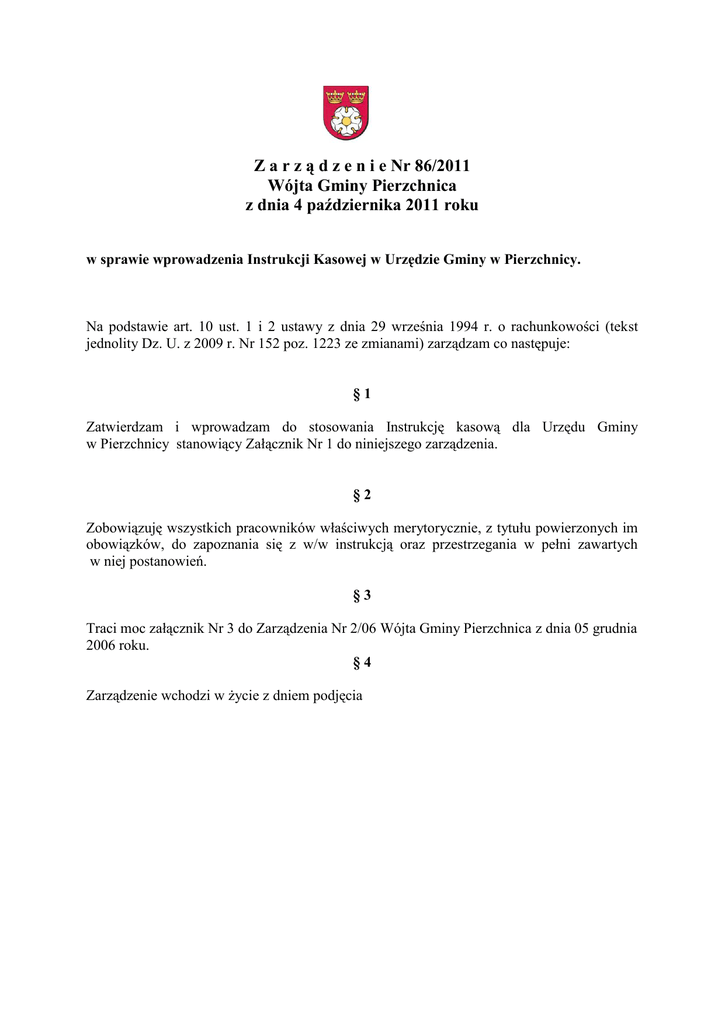 Z a r z ą d z e n i e Nr 86/2011
Wójta Gminy Pierzchnica
z dnia 4 października 2011 roku

w sprawie wprowadzenia Instrukcji Kasowej w Urzędzie Gminy w Pierzchnicy.

Na podstawie art. 10 ust. 1 i 2 ustawy z dnia 29 września 1994 r. o rachunkowości (tekst jednolity Dz. U. z 2009 r. Nr 152 poz. 1223 ze zmianami) zarządzam co następuje:

§ 1

Zatwierdzam i wprowadzam do stosowania Instrukcję kasową dla Urzędu Gminy w Pierzchnicy stanowiący Załącznik Nr 1 do niniejszego zarządzenia.

§ 2

Zobowiązuję wszystkich pracowników właściwych merytorycznie, z tytułu powierzonych im obowiązków, do zapoznania się z w/w instrukcją oraz przestrzegania w pełni zawartych w niej postanowień.

§ 3

Traci moc załącznik Nr 3 do Zarządzenia Nr 2/06 Wójta Gminy Pierzchnica z dnia 05 grudnia 2006 roku.

§ 4

Zarządzenie wchodzi w życie z dniem podjęcia